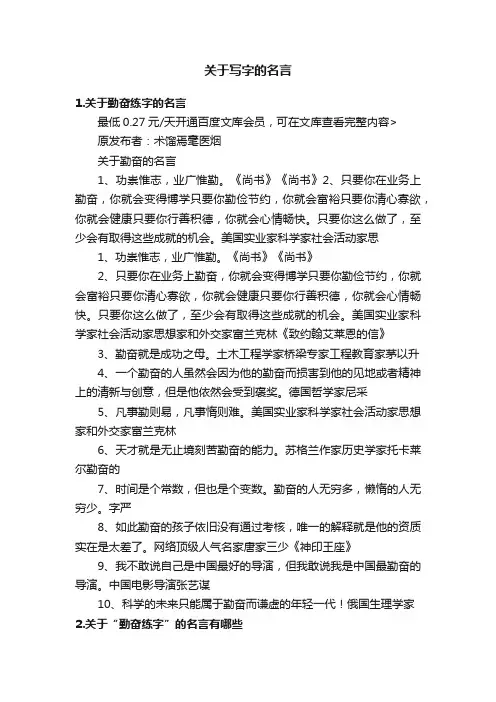 关于写字的名言

1.关于勤奋练字的名言

最低 0.27 元/天开通百度文库会员，可在文库查看完整内容>

原发布者：术馆焉毫医烟

关于勤奋的名言

1、功崇惟志，业广惟勤。《尚书》《尚书》2、只要你在业务上勤奋，你就会变得博学只要你勤俭节约，你就会富裕只要你清心寡欲，你就会健康只要你行善积德，你就会心情畅快。只要你这么做了，至少会有取得这些成就的机会。美国实业家科学家社会活动家思

1、功崇惟志，业广惟勤。《尚书》《尚书》

2、只要你在业务上勤奋，你就会变得博学只要你勤俭节约，你就会富裕只要你清心寡欲，你就会健康只要你行善积德，你就会心情畅快。只要你这么做了，至少会有取得这些成就的机会。美国实业家科学家社会活动家思想家和外交家富兰克林《致约翰艾莱恩的信》

3、勤奋就是成功之母。土木工程学家桥梁专家工程教育家茅以升

4、一个勤奋的人虽然会因为他的勤奋而损害到他的见地或者精神上的清新与创意，但是他依然会受到褒奖。德国哲学家尼采

5、凡事勤则易，凡事惰则难。美国实业家科学家社会活动家思想家和外交家富兰克林

6、天才就是无止境刻苦勤奋的能力。苏格兰作家历史学家托卡莱尔勤奋的

7、时间是个常数，但也是个变数。勤奋的人无穷多，懒惰的人无穷少。字严

8、如此勤奋的孩子依旧没有通过考核，唯一的解释就是他的资质实在是太差了。网络顶级人气名家唐家三少《神印王座》

9、我不敢说自己是中国最好的导演，但我敢说我是中国最勤奋的导演。中国电影导演张艺谋

10、科学的未来只能属于勤奋而谦虚的年轻一代！俄国生理学家

2.关于“勤奋练字”的名言有哪些